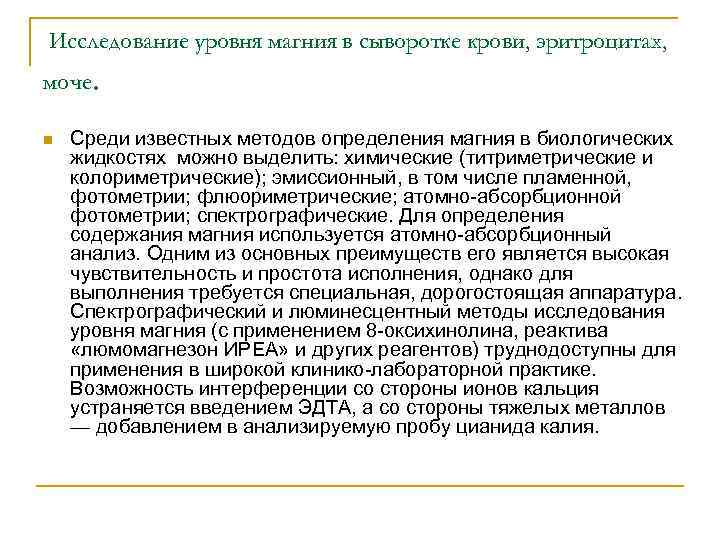 Исследование уровня магния в сыворотке крови, эритроцитах, моче.

Среди известных методов определения магния в биологических жидкостях можно выделить: химические (титриметрические и колориметрические); эмиссионный, в том числе пламенной, фотометрии; флюориметрические; атомно-абсорбционной фотометрии; спектрографические. Для определения содержания магния используется атомно-абсорбционный анализ. Одним из основных преимуществ его является высокая чувствительность и простота исполнения, однако для выполнения требуется специальная, дорогостоящая аппаратура. Спектрографический и люминесцентный методы исследования уровня магния (с применением 8-оксихинолина, реактива «люмомагнезон ИРЕА» и других реагентов) труднодоступны для применения в широкой клинико-лабораторной практике. Возможность интерференции со стороны ионов кальция устраняется введением ЭДТА, а со стороны тяжелых металлов — добавлением в анализируемую пробу цианида калия.